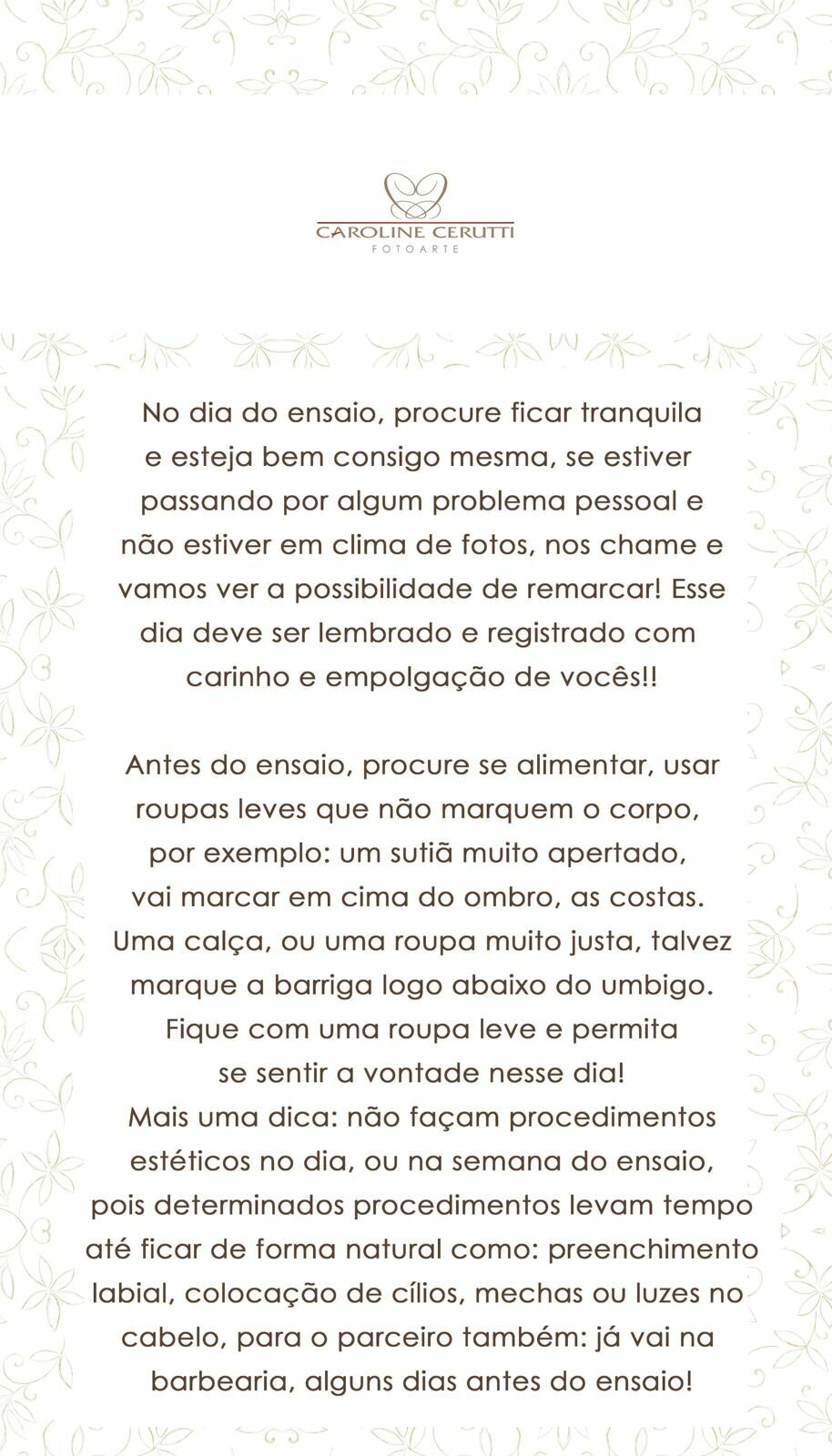 CAROLINE CERUTTI
FOTOARTE

No dia do ensaio, procure ficar tranquila e esteja bem consigo mesma, se estiver passando por algum problema pessoal e não estiver em clima de fotos, nos chame e vamos ver a possibilidade de remarcar! Esse dia deve ser lembrado e registrado com carinho e empolgação de vocês!!

Antes do ensaio, procure se alimentar, usar roupas leves que não marquem o corpo, por exemplo: um sutiã muito apertado, vai marcar em cima do ombro, as costas. Uma calça, ou uma roupa muito justa, talvez marque a barriga logo abaixo do umbigo. Fique com uma roupa leve e permita se sentir a vontade nesse dia!
Mais uma dica: não façam procedimentos estéticos no dia, ou na semana do ensaio, pois determinados procedimentos levam tempo até ficar de forma natural como: preenchimento labial, colocação de cílios, mechas ou luzes no cabelo, para o parceiro também: já vai na barbearia, alguns dias antes do ensaio!